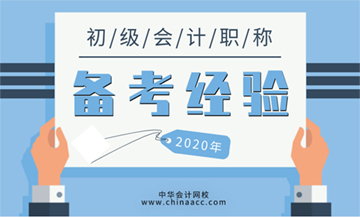 初/级/会/计/职/称

备考经验

2020年

中华会计网校
www.chinaacc.com